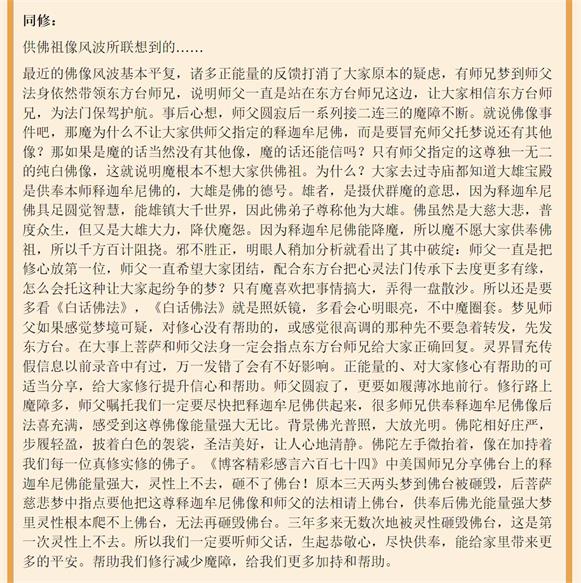 同修：

供佛祖像风波所联想到的……

最近的佛像风波基本平复，诸多正能量的反馈打消了大家原本的疑虑，有师兄梦到师父法身依然带领东方台师兄，说明师父一直是站在东方台师兄这边，让大家相信东方台师兄，为法门保驾护航。事后心想，师父圆寂后一系列接二连三的魔障不断。就说佛像事件吧，那魔为什么不让大家供师父指定的释迦牟尼佛，而是要冒充师父托梦说还有其他像？那如果是魔的话当然没有其他像，魔的话还能信吗？只有师父指定的这尊独一无二的纯白佛像，这就说明魔根本不想大家供佛祖。为什么？大家去过寺庙都知道大雄宝殿是供奉本师释迦牟尼佛的，大雄是佛的德号。雄者，是摄伏群魔的意思，因为释迦牟尼佛具足圆觉智慧，能雄镇大千世界，因此佛弟子尊称他为大雄。佛虽然是大慈大悲，普度众生，但又是大雄大力，降伏魔怨。因为释迦牟尼佛能降魔，所以魔不愿大家供奉佛祖，所以千方百计阻挠。邪不胜正，明眼人稍加分析就看出了其中破绽：师父一直是把修心放第一位，师父一直希望大家团结，配合东方台把心灵法门传承下去度更多有缘，怎么会托这种让大家起纷争的梦？只有魔喜欢把事情搞大，弄得一盘散沙。所以还是要多看《白话佛法》，《白话佛法》就是照妖镜，多看会心明眼亮，不中魔圈套。梦见师父如果感觉梦境可疑，对修心没有帮助的，或感觉很高调的那种先不要急着转发，先发东方台。在大事上菩萨和师父法身一定会指点东方台师兄给大家正确回复。灵界冒充传假信息以前录音中有过，万一发错了会有不好影响。正能量的、对大家修心有帮助的可适当分享，给大家修行提升信心和帮助。师父圆寂了，更要如履薄冰地前行。修行路上魔障多，师父嘱托我们一定要尽快把释迦牟尼佛供起来，很多师兄供奉释迦牟尼佛像后法喜充满，感受到这尊佛像能量强大无比。背景佛光普照，大放光明。佛陀相好庄严，步履轻盈，披着白色的袈裟，圣洁美好，让人心地清静。佛陀左手微抬着，像在加持着我们每一位真修实修的佛子。《博客精彩感言六百七十四》中美国师兄分享佛台上的释迦牟尼佛能量强大，灵性上不去，砸不了佛台！原本三天两头梦到佛台被砸毁，后菩萨慈悲梦中指点要他把这尊释迦牟尼佛像和师父的法相请上佛台，供奉后佛光能量强大梦里灵性根本爬不上佛台，无法再砸毁佛台。三年多来无数次地被灵性砸毁佛台，这是第一次灵性上不去。所以我们一定要听师父话，生起恭敬心，尽快供奉，能给家里带来更多的平安。帮助我们修行减少魔障，给我们更多加持和帮助。